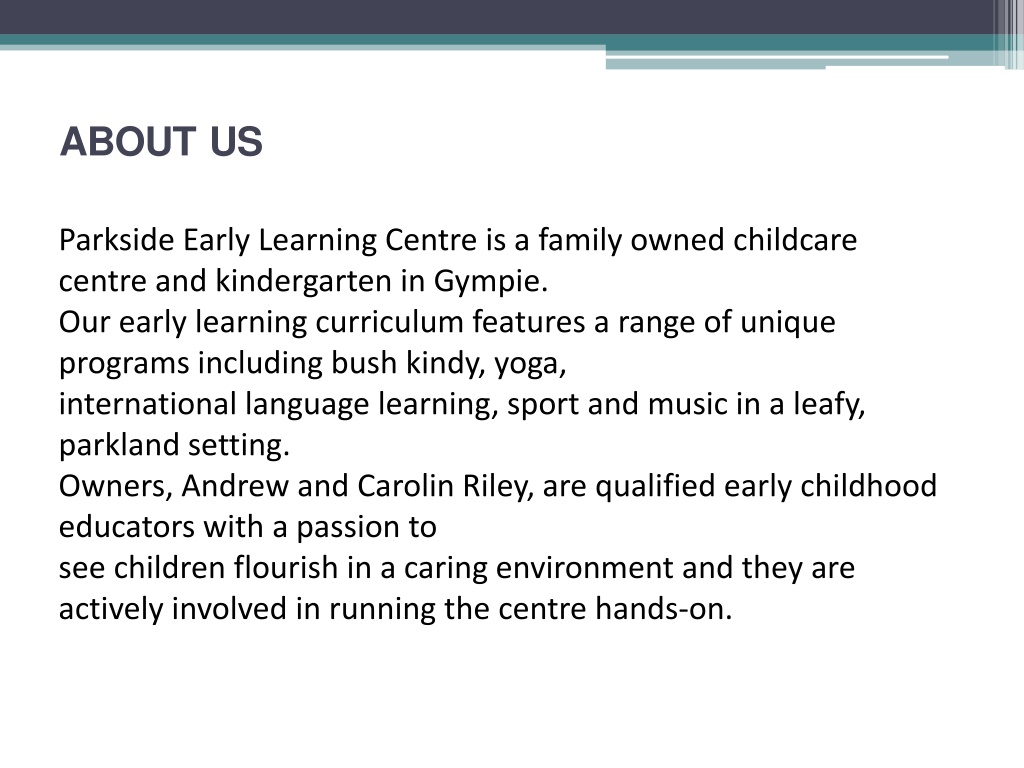 ABOUT US

Parkside Early Learning Centre is a family owned childcare centre and kindergarten in Gympie.
Our early learning curriculum features a range of unique programs including bush kindy, yoga,
international language learning, sport and music in a leafy, parkland setting.
Owners, Andrew and Carolin Riley, are qualified early childhood educators with a passion to
see children flourish in a caring environment and they are actively involved in running the centre hands-on.